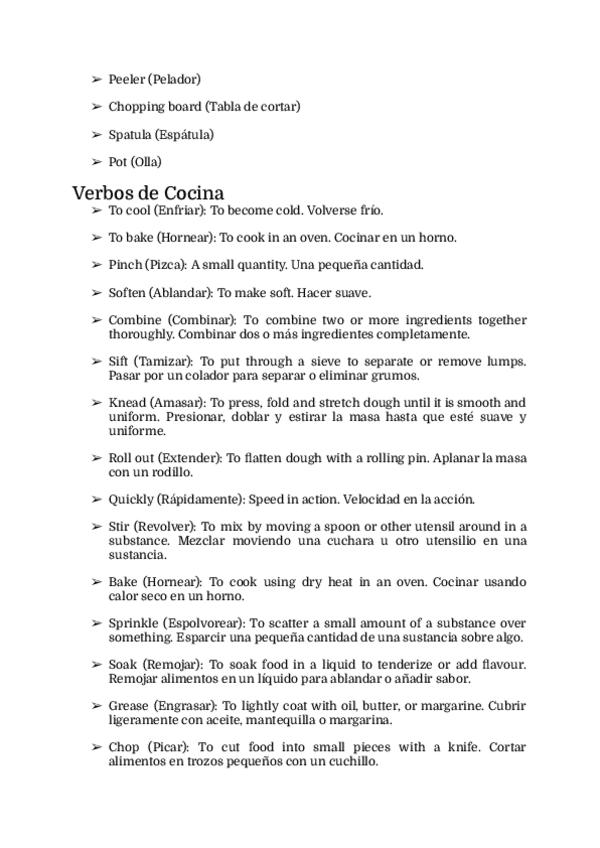 ➢ Peeler (Pelador)

➢ Chopping board (Tabla de cortar)

➢ Spatula (Espátula)

➢ Pot (Olla)

Verbos de Cocina

➢ To cool (Enfriar): To become cold. Volverse frío.

➢ To bake (Hornear): To cook in an oven. Cocinar en un horno.

➢ Pinch (Pizca): A small quantity. Una pequeña cantidad.

➢ Soften (Ablandar): To make soft. Hacer suave.

➢ Combine (Combinar): To combine two or more ingredients together thoroughly. Combinar dos o más ingredientes completamente.

➢ Sift (Tamizar): To put through a sieve to separate or remove lumps. Pasar por un colador para separar o eliminar grumos.

➢ Knead (Amasar): To press, fold and stretch dough until it is smooth and uniform. Presionar, doblar y estirar la masa hasta que esté suave y uniforme.

➢ Roll out (Extender): To flatten dough with a rolling pin. Aplanar la masa con un rodillo.

➢ Quickly (Rápidamente): Speed in action. Velocidad en la acción.

➢ Stir (Revolver): To mix by moving a spoon or other utensil around in a substance. Mezclar moviendo una cuchara u otro utensilio en una sustancia.

➢ Bake (Hornear): To cook using dry heat in an oven. Cocinar usando calor seco en un horno.

➢ Sprinkle (Espolvorear): To scatter a small amount of a substance over something. Esparcir una pequeña cantidad de una sustancia sobre algo.

➢ Soak (Remojar): To soak food in a liquid to tenderize or add flavour. Remojar alimentos en un líquido para ablandar o añadir sabor.

➢ Grease (Engrasar): To lightly coat with oil, butter, or margarine. Cubrir ligeramente con aceite, mantequilla o margarina.

➢ Chop (Picar): To cut food into small pieces with a knife. Cortar alimentos en trozos pequeños con un cuchillo.